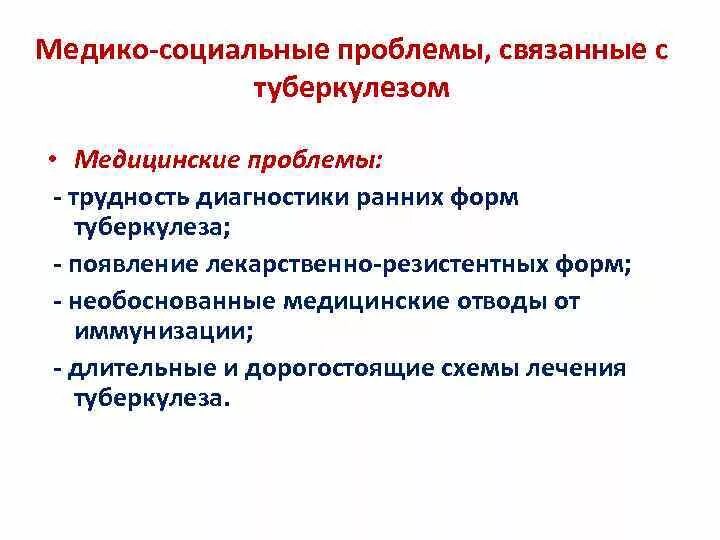 Медико-социальные проблемы, связанные с туберкулезом

• Медицинские проблемы:

- трудность диагностики ранних форм туберкулеза;

- появление лекарственно-резистентных форм;

- необоснованные медицинские отводы от иммунизации;

- длительные и дорогостоящие схемы лечения туберкулеза.